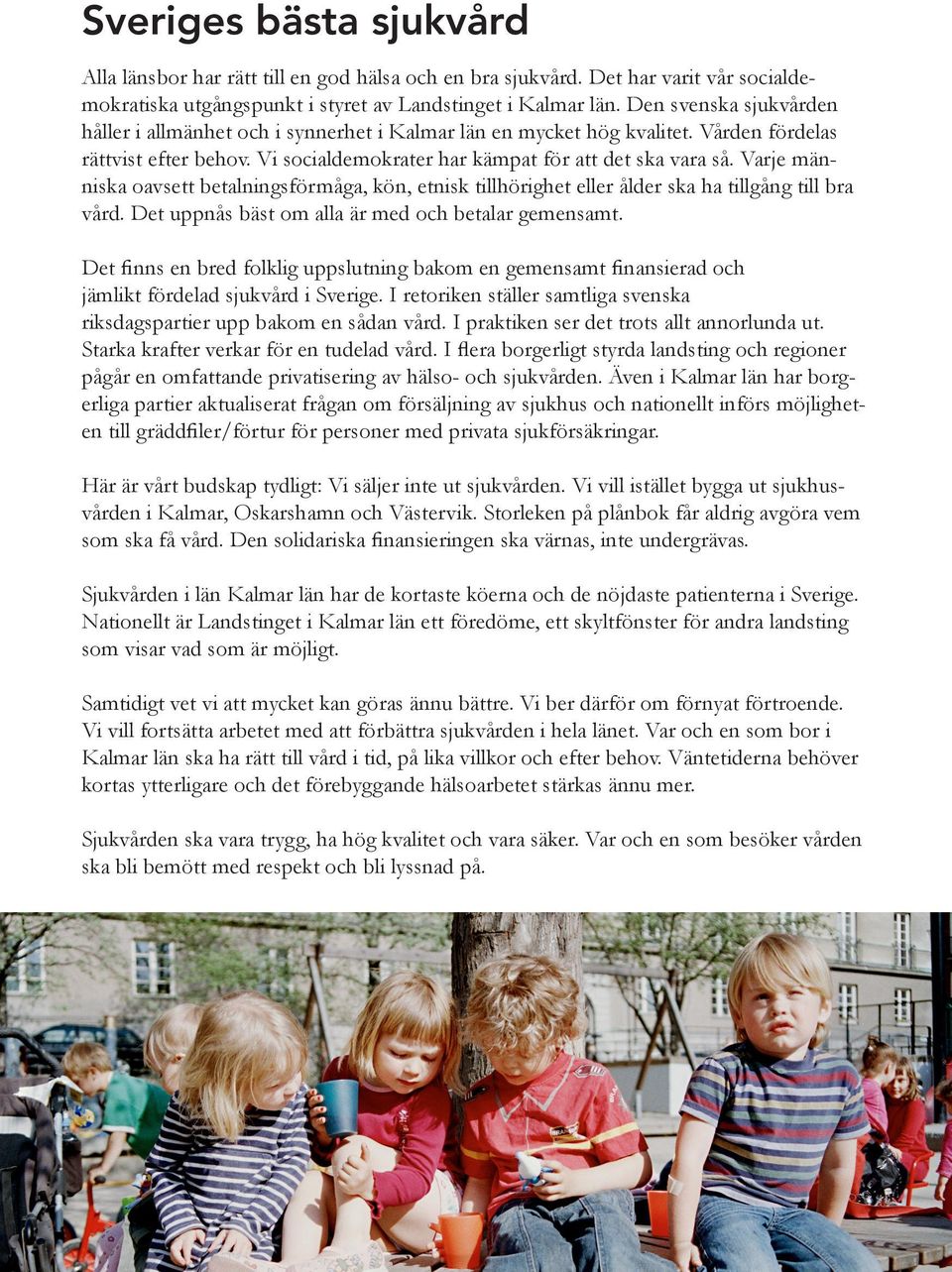 Sveriges bästa sjukvård

Alla länsbor har rätt till en god hälsa och en bra sjukvård. Det har varit vår socialdemokratiska utgångspunkt i styret av Landstinget i Kalmar län. Den svenska sjukvården håller i allmänhet och i synnerhet i Kalmar län en mycket hög kvalitet. Vården fördelas rättvist efter behov. Vi socialdemokrater har kämpat för att det ska vara så. Varje människa oavsett betalningsförmåga, kön, etnisk tillhörighet eller ålder ska ha tillgång till bra vård. Det uppnås bäst om alla är med och betalar gemensamt.

Det finns en bred folklig uppslutning bakom en gemensamt finansierad och jämlikt fördelad sjukvård i Sverige. I retoriken ställer samtliga svenska riksdagspartier upp bakom en sådan vård. I praktiken ser det trots allt annorlunda ut. Starka krafter verkar för en tudelad vård. I flera borgerligt styrda landsting och regioner pågår en omfattande privatisering av hälso- och sjukvården. Även i Kalmar län har borgerliga partier aktualiserat frågan om försäljning av sjukhus och nationellt införs möjligheten till gräddfiler/förtur för personer med privata sjukförsäkringar.

Här är vårt budskap tydligt: Vi säljer inte ut sjukvården. Vi vill istället bygga ut sjukhusvården i Kalmar, Oskarshamn och Västervik. Storleken på plånbok får aldrig avgöra vem som ska få vård. Den solidariska finansieringen ska värnas, inte undergrävas.

Sjukvården i län Kalmar län har de kortaste köerna och de nöjdaste patienterna i Sverige. Nationellt är Landstinget i Kalmar län ett föredöme, ett skyltfönster för andra landsting som visar vad som är möjligt.

Samtidigt vet vi att mycket kan göras ännu bättre. Vi ber därför om förnyat förtroende. Vi vill fortsätta arbetet med att förbättra sjukvården i hela länet. Var och en som bor i Kalmar län ska ha rätt till vård i tid, på lika villkor och efter behov. Väntetiderna behöver kortas ytterligare och det förebyggande hälsoarbetet stärkas ännu mer.

Sjukvården ska vara trygg, ha hög kvalitet och vara säker. Var och en som besöker vården ska bli bemött med respekt och bli lyssnad på.